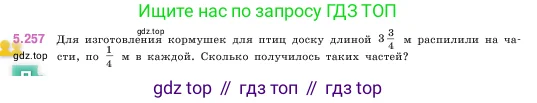 Ищите нас по запросу ГДЗ ТОП

gdz.top

5.257 Для изготовления кормушек для птиц доску длиной $3\frac{3}{4}$ м распилили на части, по $\frac{1}{4}$ м в каждой. Сколько получилось таких частей?

gdz.top

gdz top // гдз топ // гдз top